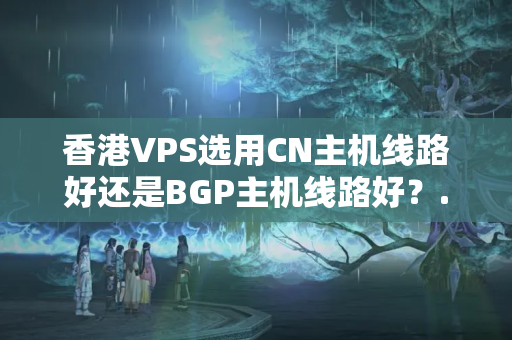 香港VPS选用CN主机线路好还是BGP主机线路好？.